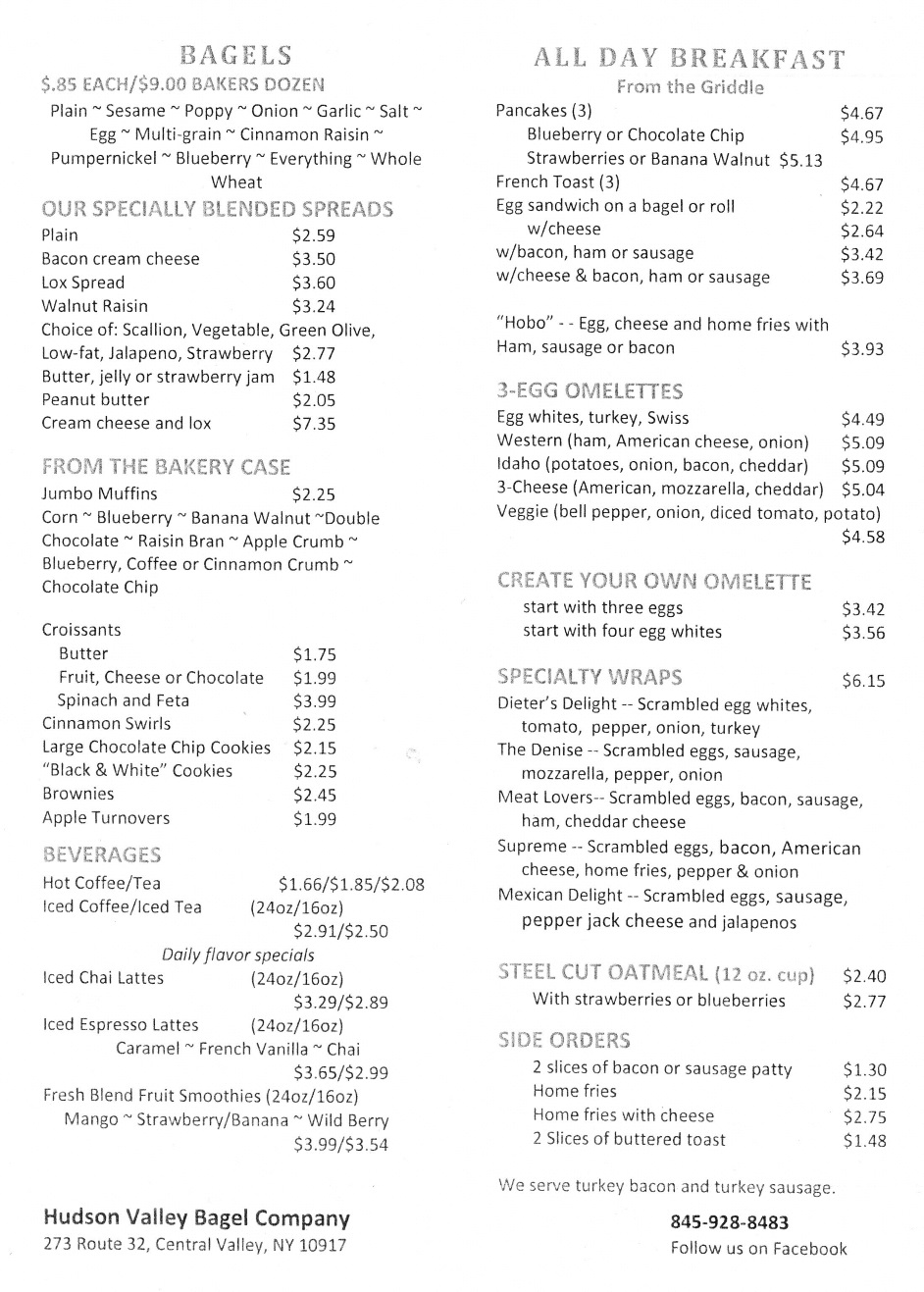 BAGELS
$.85 EACH/$9.00 BAKERS DOZEN
Plain ~ Sesame ~ Poppy ~ Onion ~ Garlic ~ Salt ~ Egg ~ Multi-grain ~ Cinnamon Raisin ~ Pumpernickel ~ Blueberry ~ Everything ~ Whole Wheat

OUR SPECIALLY BLENDED SPREADS
Plain $2.59
Bacon cream cheese $3.50
Lox Spread $3.60
Walnut Raisin $3.24
Choice of: Scallion, Vegetable, Green Olive, Low-fat, Jalapeno, Strawberry $2.77
Butter, jelly or strawberry jam $1.48
Peanut butter $2.05
Cream cheese and lox $7.35

FROM THE BAKERY CASE
Jumbo Muffins $2.25
Corn ~ Blueberry ~ Banana Walnut ~Double Chocolate ~ Raisin Bran ~ Apple Crumb ~ Blueberry, Coffee or Cinnamon Crumb ~ Chocolate Chip

Croissants
Butter $1.75
Fruit, Cheese or Chocolate $1.99
Spinach and Feta $3.99
Cinnamon Swirls $2.25
Large Chocolate Chip Cookies $2.15
"Black & White" Cookies $2.25
Brownies $2.45
Apple Turnovers $1.99

BEVERAGES
Hot Coffee/Tea $1.66/$1.85/$2.08
Iced Coffee/Iced Tea (24oz/16oz) $2.91/$2.50
Daily flavor specials
Iced Chai Lattes (24oz/16oz) $3.29/$2.89
Iced Espresso Lattes (24oz/16oz)
Caramel ~ French Vanilla ~ Chai $3.65/$2.99
Fresh Blend Fruit Smoothies (24oz/16oz)
Mango ~ Strawberry/Banana ~ Wild Berry $3.99/$3.54

Hudson Valley Bagel Company
273 Route 32, Central Valley, NY 10917

ALL DAY BREAKFAST
From the Griddle
Pancakes (3) $4.67
Blueberry or Chocolate Chip $4.95
Strawberries or Banana Walnut $5.13
French Toast (3) $4.67
Egg sandwich on a bagel or roll $2.22
w/cheese $2.64
w/bacon, ham or sausage $3.42
w/cheese & bacon, ham or sausage $3.69

"Hobo" - - Egg, cheese and home fries with Ham, sausage or bacon $3.93

3-EGG OMELETTES
Egg whites, turkey, Swiss $4.49
Western (ham, American cheese, onion) $5.09
Idaho (potatoes, onion, bacon, cheddar) $5.09
3-Cheese (American, mozzarella, cheddar) $5.04
Veggie (bell pepper, onion, diced tomato, potato) $4.58

CREATE YOUR OWN OMELETTE
start with three eggs $3.42
start with four egg whites $3.56

SPECIALTY WRAPS $6.15
Dieter's Delight -- Scrambled egg whites, tomato, pepper, onion, turkey
The Denise -- Scrambled eggs, sausage, mozzarella, pepper, onion
Meat Lovers-- Scrambled eggs, bacon, sausage, ham, cheddar cheese
Supreme -- Scrambled eggs, bacon, American cheese, home fries, pepper & onion
Mexican Delight -- Scrambled eggs, sausage, pepper jack cheese and jalapenos

STEEL CUT OATMEAL (12 oz. cup) $2.40
With strawberries or blueberries $2.77

SIDE ORDERS
2 slices of bacon or sausage patty $1.30
Home fries $2.15
Home fries with cheese $2.75
2 Slices of buttered toast $1.48

We serve turkey bacon and turkey sausage.

845-928-8483
Follow us on Facebook